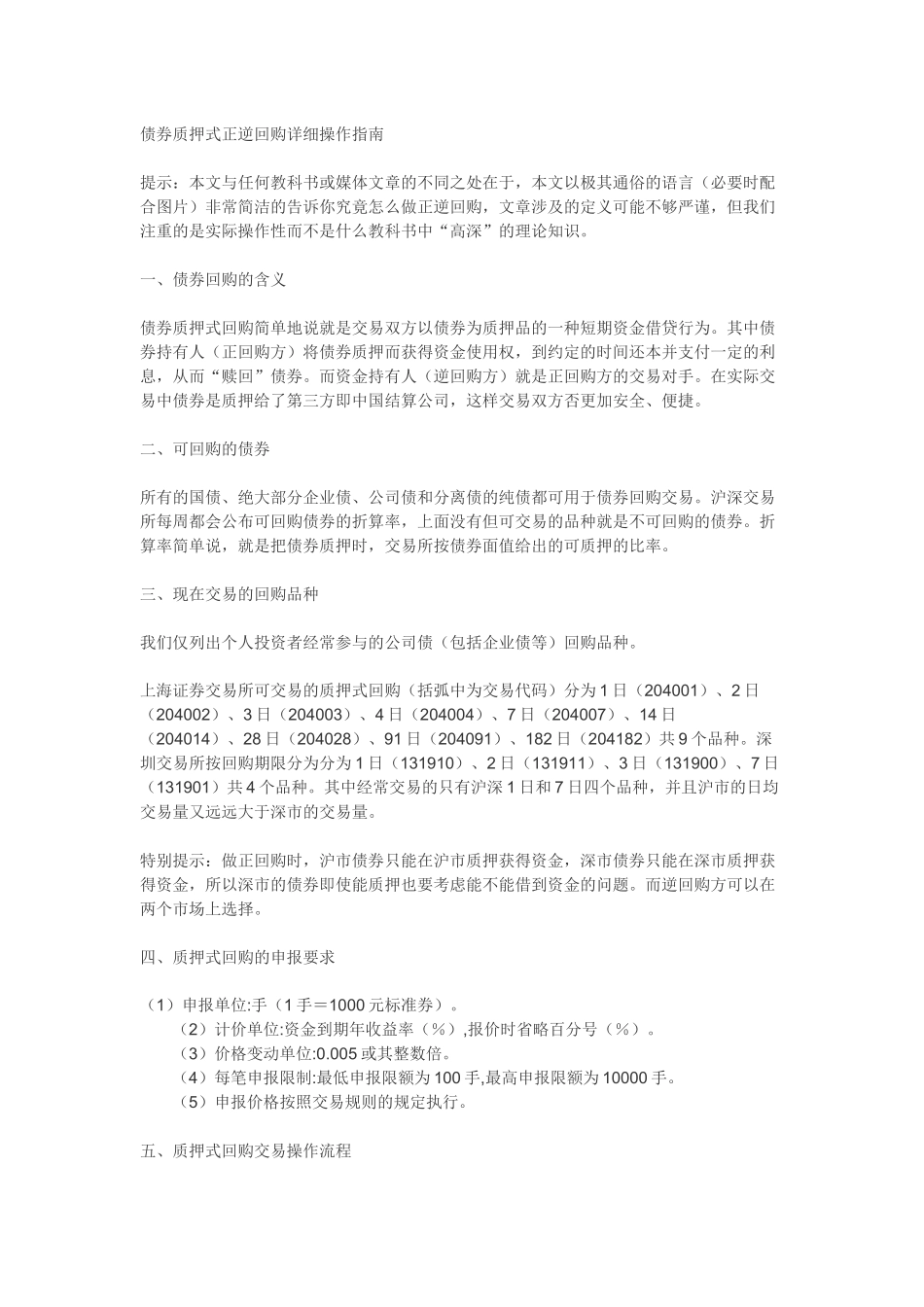 债券质押式正逆回购详细操作指南

提示：本文与任何教科书或媒体文章的不同之处在于，本文以极其通俗的语言（必要时配合图片）非常简洁的告诉你究竟怎么做正逆回购，文章涉及的定义可能不够严谨，但我们注重的是实际操作性而不是什么教科书中“高深”的理论知识。

一、债券回购的含义

债券质押式回购简单地说就是交易双方以债券为质押品的一种短期资金借贷行为。其中债券持有人（正回购方）将债券质押而获得资金使用权，到约定的时间还本并支付一定的利息，从而“赎回”债券。而资金持有人（逆回购方）就是正回购方的交易对手。在实际交易中债券是质押给了第三方即中国结算公司，这样交易双方否更加安全、便捷。

二、可回购的债券

所有的国债、绝大部分企业债、公司债和分离债的纯债都可用于债券回购交易。沪深交易所每周都会公布可回购债券的折算率，上面没有但可交易的品种就是不可回购的债券。折算率简单说，就是把债券质押时，交易所按债券面值给出的可质押的比率。

三、现在交易的回购品种

我们仅列出个人投资者经常参与的公司债（包括企业债等）回购品种。

上海证券交易所可交易的质押式回购（括弧中为交易代码）分为1日（204001）、2日（204002）、3日（204003）、4日（204004）、7日（204007）、14日（204014）、28日（204028）、91日（204091）、182日（204182）共9个品种。深圳交易所按回购期限分为分为1日（131910）、2日（131911）、3日（131900）、7日（131901）共4个品种。其中经常交易的只有沪深1日和7日四个品种，并且沪市的日均交易量又远远大于深市的交易量。

特别提示：做正回购时，沪市债券只能在沪市质押获得资金，深市债券只能在深市质押获得资金，所以深市的债券即使能质押也要考虑能不能借到资金的问题。而逆回购方可以在两个市场上选择。

四、质押式回购的申报要求

（1）申报单位:手（1手＝1000元标准券）。
（2）计价单位:资金到期年收益率（%）,报价时省略百分号（%）。
（3）价格变动单位:0.005或其整数倍。
（4）每笔申报限制:最低申报限额为100手,最高申报限额为10000手。
（5）申报价格按照交易规则的规定执行。

五、质押式回购交易操作流程